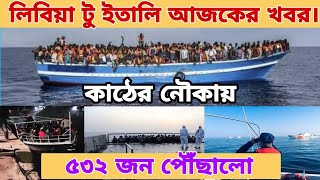 লিবিয়া টু ইতালি আজকের খবর।

কাঠের নৌকায়

৫৩২ জন পৌঁছালো